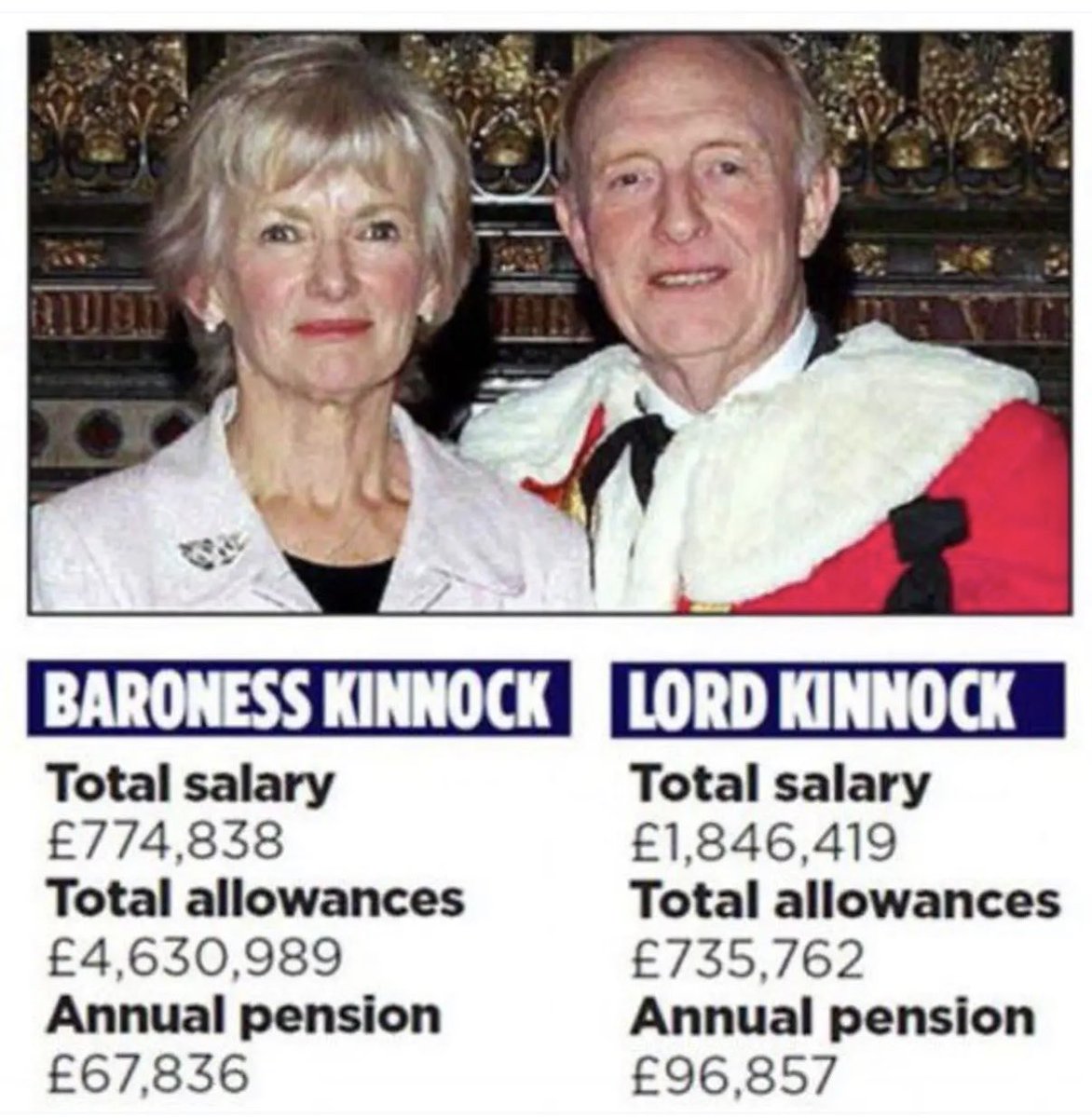 BARONESS KINNOCK

Total salary
£774,838
Total allowances
£4,630,989
Annual pension
£67,836

LORD KINNOCK

Total salary
£1,846,419
Total allowances
£735,762
Annual pension
£96,857